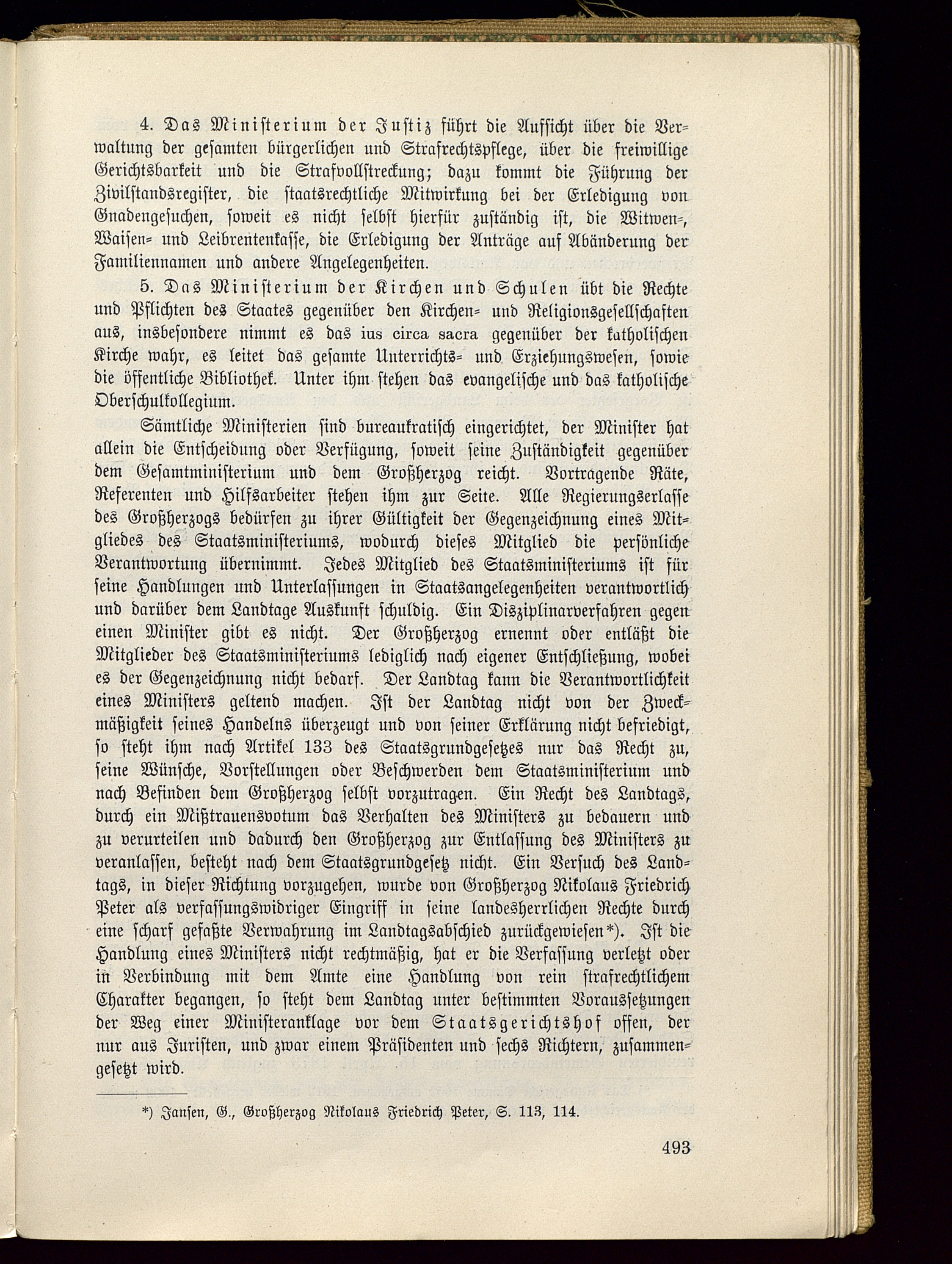 4. Das Ministerium der Justiz führt die Aufsicht über die Verwaltung der gesamten bürgerlichen und Strafrechtspflege, über die freiwillige Gerichtsbarkeit und die Strafvollstreckung; dazu kommt die Führung der Zivilstandsregister, die staatsrechtliche Mitwirkung bei der Erledigung von Gnadengesuchen, soweit es nicht selbst hierfür zuständig ist, die Witwen-, Waisen- und Leibrentenkasse, die Erledigung der Anträge auf Abänderung der Familiennamen und andere Angelegenheiten.

5. Das Ministerium der Kirchen und Schulen übt die Rechte und Pflichten des Staates gegenüber den Kirchen- und Religionsgesellschaften aus, insbesondere nimmt es das ius circa sacra gegenüber der katholischen Kirche wahr, es leitet das gesamte Unterrichts- und Erziehungswesen, sowie die öffentliche Bibliothek. Unter ihm stehen das evangelische und das katholische Oberschulkollegium.

Sämtliche Ministerien sind bureaukratisch eingerichtet, der Minister hat allein die Entscheidung oder Verfügung, soweit seine Zuständigkeit gegenüber dem Gesamtministerium und dem Großherzog reicht. Vortragende Räte, Referenten und Hilfsarbeiter stehen ihm zur Seite. Alle Regierungserlasse des Großherzogs bedürfen zu ihrer Gültigkeit der Gegenzeichnung eines Mitgliedes des Staatsministeriums, wodurch dieses Mitglied die persönliche Verantwortung übernimmt. Jedes Mitglied des Staatsministeriums ist für seine Handlungen und Unterlassungen in Staatsangelegenheiten verantwortlich und darüber dem Landtage Auskunft schuldig. Ein Disziplinarverfahren gegen einen Minister gibt es nicht. Der Großherzog ernennt oder entläßt die Mitglieder des Staatsministeriums lediglich nach eigener Entschließung, wobei es der Gegenzeichnung nicht bedarf. Der Landtag kann die Verantwortlichkeit eines Ministers geltend machen. Ist der Landtag nicht von der Zweckmäßigkeit seines Handelns überzeugt und von seiner Erklärung nicht befriedigt, so steht ihm nach Artikel 133 des Staatsgrundgesetzes nur das Recht zu, seine Wünsche, Vorstellungen oder Beschwerden dem Staatsministerium und nach Befinden dem Großherzog selbst vorzutragen. Ein Recht des Landtags, durch ein Mißtrauensvotum das Verhalten des Ministers zu bedauern und zu verurteilen und dadurch den Großherzog zur Entlassung des Ministers zu veranlassen, besteht nach dem Staatsgrundgesetz nicht. Ein Versuch des Landtags, in dieser Richtung vorzugehen, wurde von Großherzog Nikolaus Friedrich Peter als verfassungswidriger Eingriff in seine landesherrlichen Rechte durch eine scharf gefaßte Verwahrung im Landtagsabschied zurückgewiesen*). Ist die Handlung eines Ministers nicht rechtmäßig, hat er die Verfassung verletzt oder in Verbindung mit dem Amte eine Handlung von rein strafrechtlichem Charakter begangen, so steht dem Landtag unter bestimmten Voraussetzungen der Weg einer Ministeranklage vor dem Staatsgerichtshof offen, der nur aus Juristen, und zwar einem Präsidenten und sechs Richtern, zusammengesetzt wird.

*) Jansen, G., Großherzog Nikolaus Friedrich Peter, S. 113, 114.

493